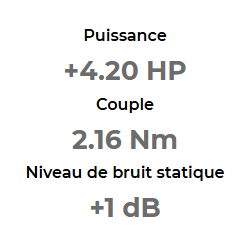 Puissance

+4.20 HP

Couple

2.16 Nm

Niveau de bruit statique

+1 dB